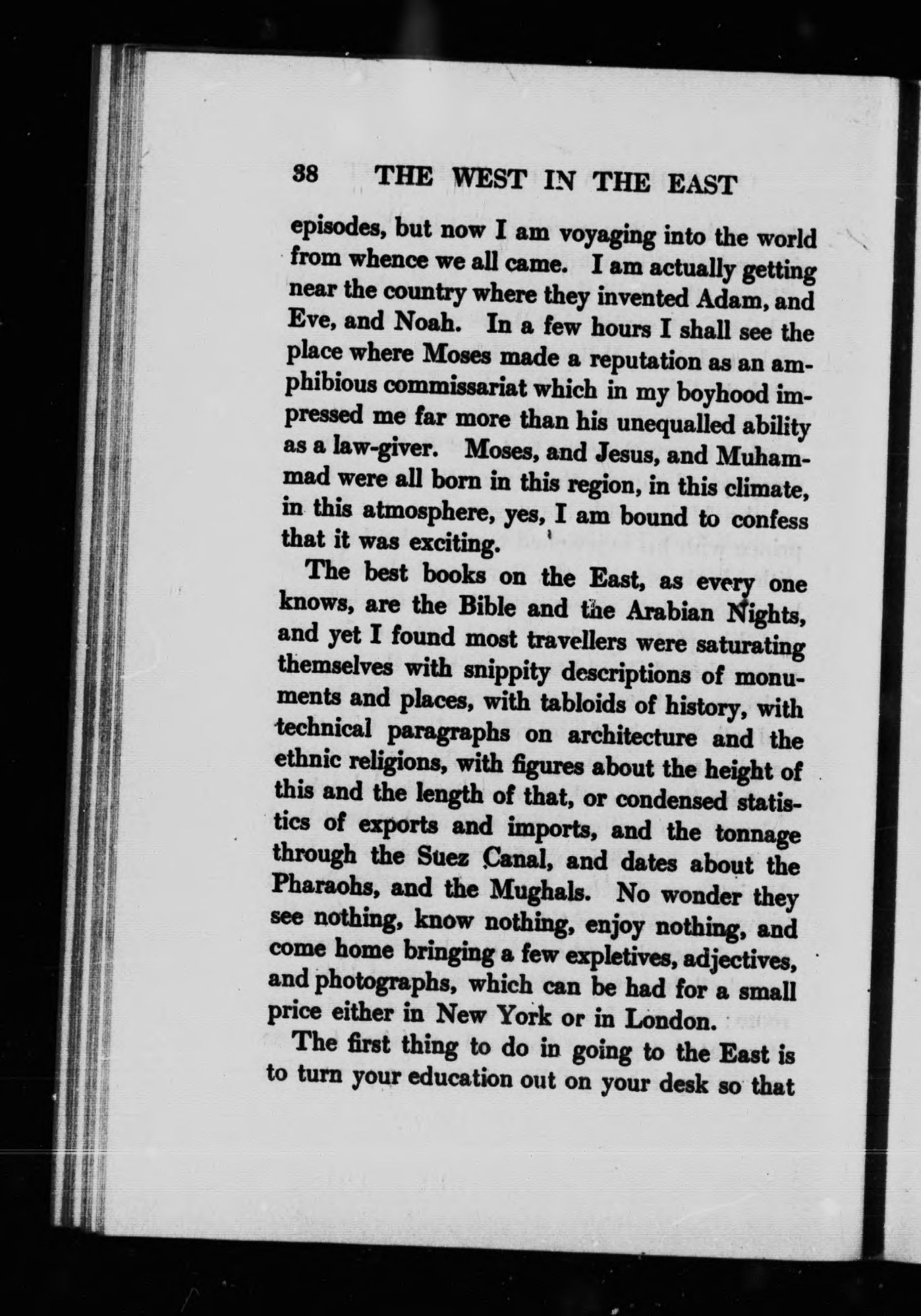 38 THE WEST IN THE EAST

episodes, but now I am voyaging into the world from whence we all came. I am actually getting near the country where they invented Adam, and Eve, and Noah. In a few hours I shall see the place where Moses made a reputation as an amphibious commissariat which in my boyhood impressed me far more than his unequalled ability as a law-giver. Moses, and Jesus, and Muhammad were all born in this region, in this climate, in this atmosphere, yes, I am bound to confess that it was exciting.

The best books on the East, as every one knows, are the Bible and the Arabian Nights, and yet I found most travellers were saturating themselves with snippity descriptions of monuments and places, with tabloids of history, with technical paragraphs on architecture and the ethnic religions, with figures about the height of this and the length of that, or condensed statistics of exports and imports, and the tonnage through the Suez Canal, and dates about the Pharaohs, and the Mughals. No wonder they see nothing, know nothing, enjoy nothing, and come home bringing a few expletives, adjectives, and photographs, which can be had for a small price either in New York or in London.

The first thing to do in going to the East is to turn your education out on your desk so that